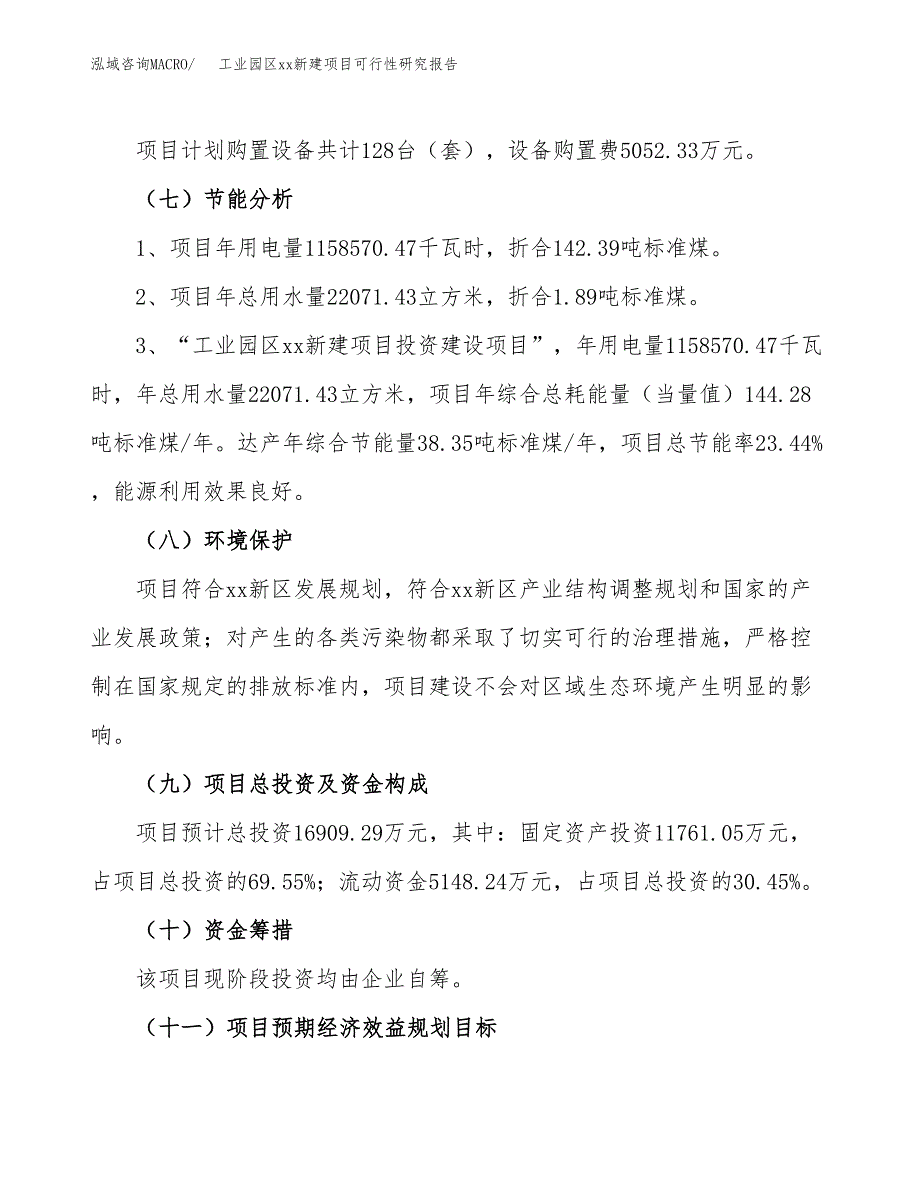 泓域咨询MACRO/　工业园区xx新建项目可行性研究报告

项目计划购置设备共计128台（套），设备购置费5052.33万元。

（七）节能分析

1、项目年用电量1158570.47千瓦时，折合142.39吨标准煤。

2、项目年总用水量22071.43立方米，折合1.89吨标准煤。

3、“工业园区xx新建项目投资建设项目”，年用电量1158570.47千瓦时，年总用水量22071.43立方米，项目年综合总耗能量（当量值）144.28吨标准煤/年。达产年综合节能量38.35吨标准煤/年，项目总节能率23.44%，能源利用效果良好。

（八）环境保护

项目符合xx新区发展规划，符合xx新区产业结构调整规划和国家的产业发展政策；对产生的各类污染物都采取了切实可行的治理措施，严格控制在国家规定的排放标准内，项目建设不会对区域生态环境产生明显的影响。

（九）项目总投资及资金构成

项目预计总投资16909.29万元，其中：固定资产投资11761.05万元，占项目总投资的69.55%；流动资金5148.24万元，占项目总投资的30.45%。

（十）资金筹措

该项目现阶段投资均由企业自筹。

（十一）项目预期经济效益规划目标